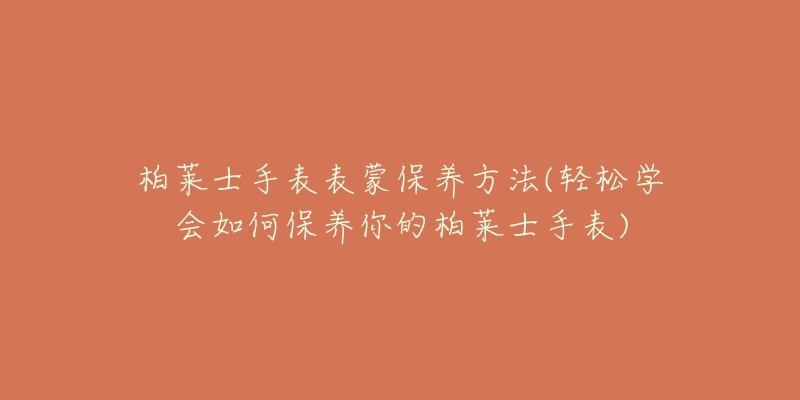 柏莱士手表表蒙保养方法(轻松学会如何保养你的柏莱士手表)